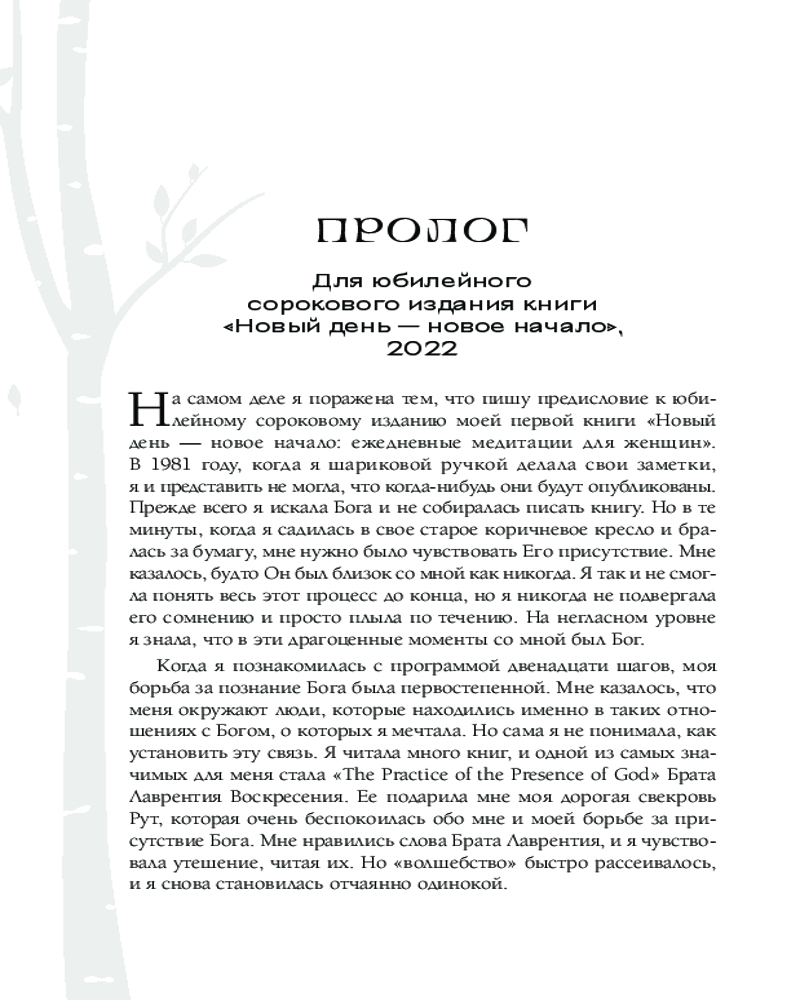 ПРОЛОГ

Для юбилейного сорокового издания книги «Новый день — новое начало», 2022

На самом деле я поражена тем, что пишу предисловие к юбилейному сороковому изданию моей первой книги «Новый день — новое начало: ежедневные медитации для женщин». В 1981 году, когда я шариковой ручкой делала свои заметки, я и представить не могла, что когда-нибудь они будут опубликованы. Прежде всего я искала Бога и не собиралась писать книгу. Но в те минуты, когда я садилась в свое старое коричневое кресло и бралась за бумагу, мне нужно было чувствовать Его присутствие. Мне казалось, будто Он был близок со мной как никогда. Я так и не смогла понять весь этот процесс до конца, но я никогда не подвергала его сомнению и просто плыла по течению. На негласном уровне я знала, что в эти драгоценные моменты со мной был Бог.

Когда я познакомилась с программой двенадцати шагов, моя борьба за познание Бога была первостепенной. Мне казалось, что меня окружают люди, которые находились именно в таких отношениях с Богом, о которых я мечтала. Но сама я не понимала, как установить эту связь. Я читала много книг, и одной из самых значимых для меня стала «The Practice of the Presence of God» Брата Лаврентия Воскресения. Ее подарила мне моя дорогая свекровь Рут, которая очень беспокоилась обо мне и моей борьбе за присутствие Бога. Мне нравились слова Брата Лаврентия, и я чувствовала утешение, читая их. Но «волшебство» быстро рассеивалось, и я снова становилась отчаянно одинокой.